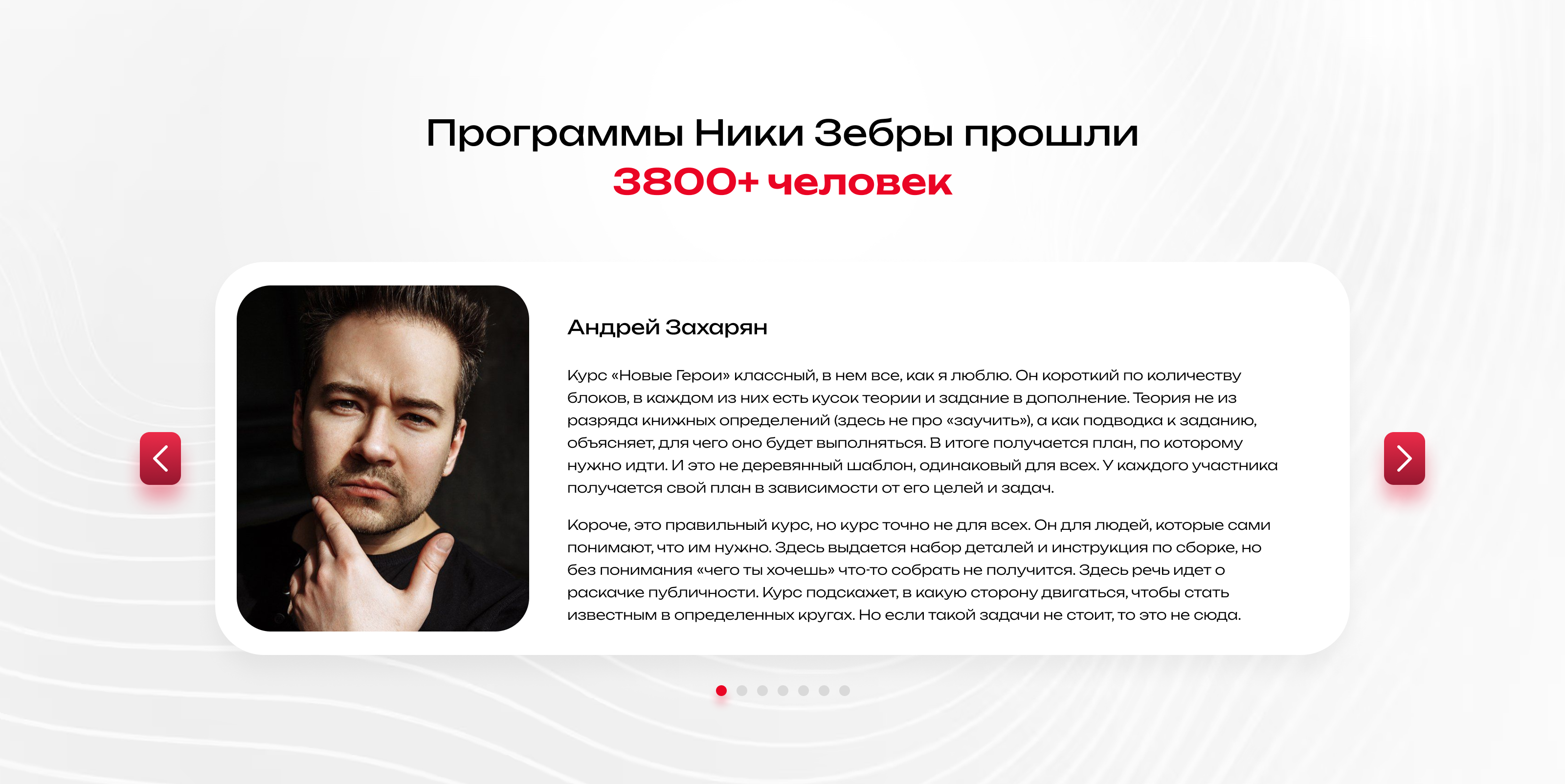 Программы Ники Зебры прошли
3800+ человек

Андрей Захарян

Курс «Новые Герои» классный, в нем все, как я люблю. Он короткий по количеству блоков, в каждом из них есть кусок теории и задание в дополнение. Теория не из разряда книжных определений (здесь не про «заучить»), а как подводка к заданию, объясняет, для чего оно будет выполняться. В итоге получается план, по которому нужно идти. И это не деревянный шаблон, одинаковый для всех. У каждого участника получается свой план в зависимости от его целей и задач.

Короче, это правильный курс, но курс точно не для всех. Он для людей, которые сами понимают, что им нужно. Здесь выдается набор деталей и инструкция по сборке, но без понимания «чего ты хочешь» что-то собрать не получится. Здесь речь идет о раскачке публичности. Курс подскажет, в какую сторону двигаться, чтобы стать известным в определенных кругах. Но если такой задачи не стоит, то это не сюда.